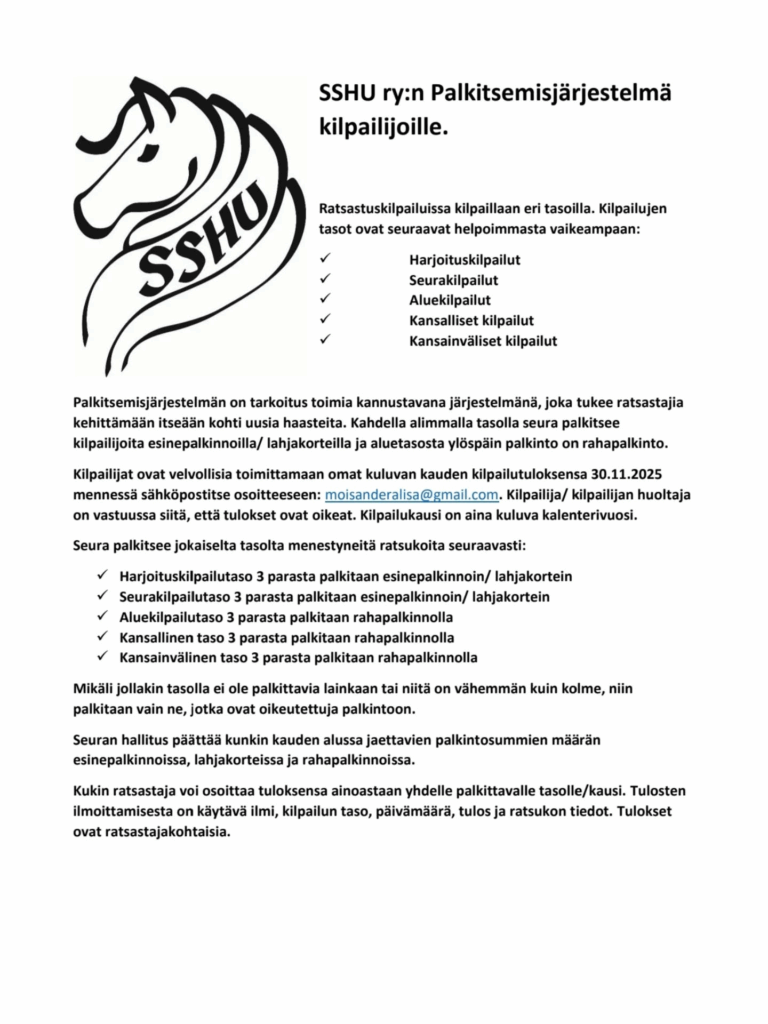 SSHU

SSHU ry:n Palkitsemisjärjestelmä kilpailijoille.

Ratsastuskilpailuissa kilpaillaan eri tasoilla. Kilpailujen tasot ovat seuraavat helpoimmasta vaikeampaan:

✓ Harjoituskilpailut
✓ Seurakilpailut
✓ Aluekilpailut
✓ Kansalliset kilpailut
✓ Kansainväliset kilpailut

Palkitsemisjärjestelmän on tarkoitus toimia kannustavana järjestelmänä, joka tukee ratsastajia kehittämään itseään kohti uusia haasteita. Kahdella alimmalla tasolla seura palkitsee kilpailijoita esinepalkinnoilla/ lahjakorteilla ja aluetasosta ylöspäin palkinto on rahapalkinto.

Kilpailijat ovat velvollisia toimittamaan omat kuluvan kauden kilpailutuloksensa 30.11.2025 mennessä sähköpostitse osoitteeseen: moisanderalisa@gmail.com. Kilpailija/ kilpailijan huoltaja on vastuussa siitä, että tulokset ovat oikeat. Kilpailukausi on aina kuluva kalenterivuosi.

Seura palkitsee jokaiselta tasolta menestyneitä ratsukoita seuraavasti:

✓ Harjoituskilpailutaso 3 parasta palkitaan esinepalkinnoin/ lahjakortein
✓ Seurakilpailutaso 3 parasta palkitaan esinepalkinnoin/ lahjakortein
✓ Aluekilpailutaso 3 parasta palkitaan rahapalkinnolla
✓ Kansallinen taso 3 parasta palkitaan rahapalkinnolla
✓ Kansainvälinen taso 3 parasta palkitaan rahapalkinnolla

Mikäli jollakin tasolla ei ole palkittavia lainkaan tai niitä on vähemmän kuin kolme, niin palkitaan vain ne, jotka ovat oikeutettuja palkintoon.

Seuran hallitus päättää kunkin kauden alussa jaettavien palkintosummien määrän esinepalkinnoissa, lahjakorteissa ja rahapalkinnoissa.

Kukin ratsastaja voi osoittaa tuloksensa ainoastaan yhdelle palkittavalle tasolle/kausi. Tulosten ilmoittamisesta on käytävä ilmi, kilpailun taso, päivämäärä, tulos ja ratsukon tiedot. Tulokset ovat ratsastajakohtaisia.